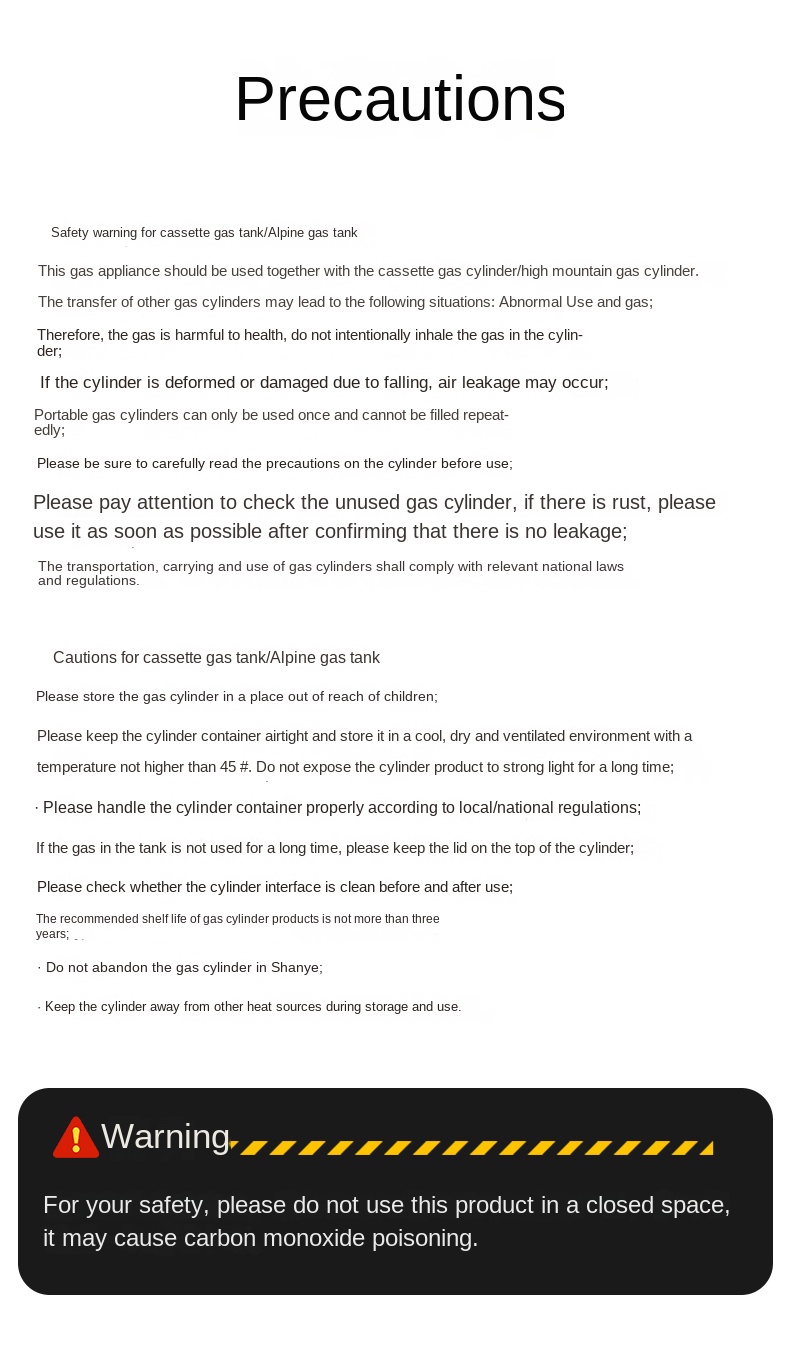 Precautions

Safety warning for cassette gas tank/Alpine gas tank

This gas appliance should be used together with the cassette gas cylinder/high mountain gas cylinder.

The transfer of other gas cylinders may lead to the following situations: Abnormal Use and gas;

Therefore, the gas is harmful to health, do not intentionally inhale the gas in the cylinder;

If the cylinder is deformed or damaged due to falling, air leakage may occur;

Portable gas cylinders can only be used once and cannot be filled repeatedly;

Please be sure to carefully read the precautions on the cylinder before use;

Please pay attention to check the unused gas cylinder, if there is rust, please use it as soon as possible after confirming that there is no leakage;

The transportation, carrying and use of gas cylinders shall comply with relevant national laws and regulations.

Cautions for cassette gas tank/Alpine gas tank

Please store the gas cylinder in a place out of reach of children;

Please keep the cylinder container airtight and store it in a cool, dry and ventilated environment with a temperature not higher than 45 #. Do not expose the cylinder product to strong light for a long time;

· Please handle the cylinder container properly according to local/national regulations;

If the gas in the tank is not used for a long time, please keep the lid on the top of the cylinder;

Please check whether the cylinder interface is clean before and after use;

The recommended shelf life of gas cylinder products is not more than three years;

· Do not abandon the gas cylinder in Shanye;

· Keep the cylinder away from other heat sources during storage and use.

Warning

For your safety, please do not use this product in a closed space, it may cause carbon monoxide poisoning.